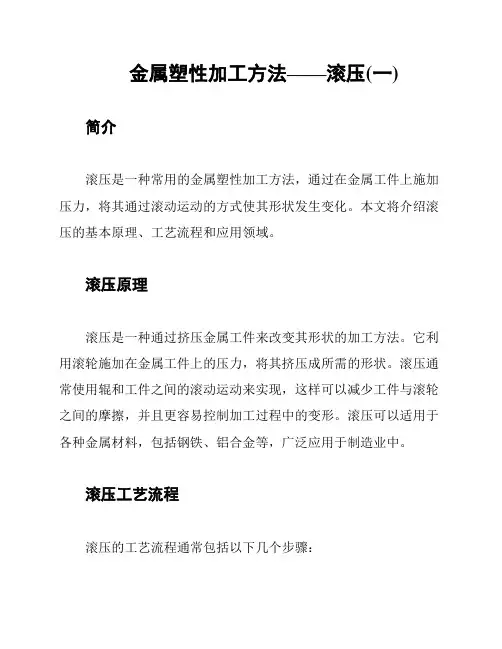 金属塑性加工方法——滚压(一)

简介

滚压是一种常用的金属塑性加工方法，通过在金属工件上施加压力，将其通过滚动运动的方式使其形状发生变化。本文将介绍滚压的基本原理、工艺流程和应用领域。

滚压原理

滚压是一种通过挤压金属工件来改变其形状的加工方法。它利用滚轮施加在金属工件上的压力，将其挤压成所需的形状。滚压通常使用辊和工件之间的滚动运动来实现，这样可以减少工件与滚轮之间的摩擦，并且更容易控制加工过程中的变形。滚压可以适用于各种金属材料，包括钢铁、铝合金等，广泛应用于制造业中。

滚压工艺流程

滚压的工艺流程通常包括以下几个步骤：